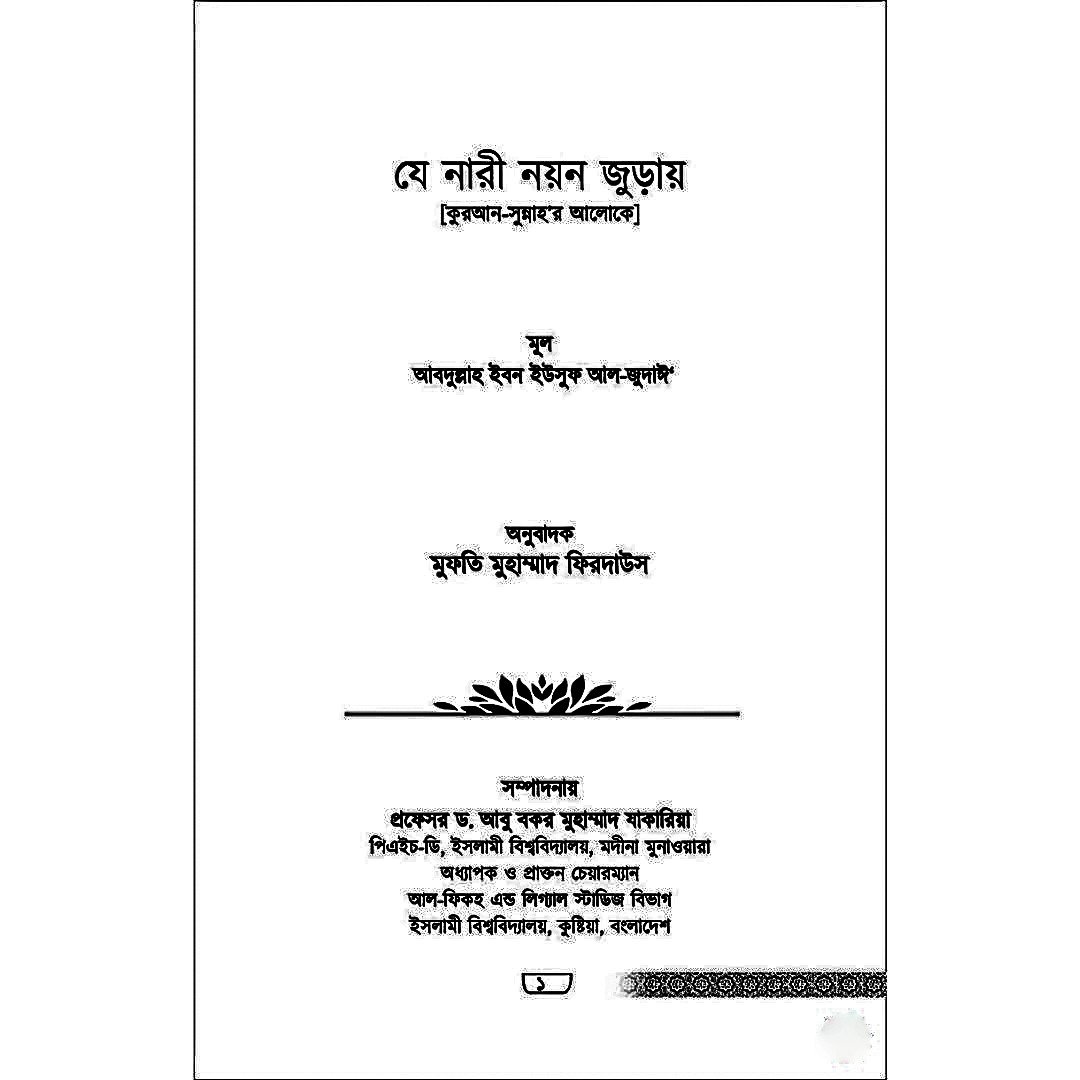 যে নারী নয়ন জুড়ায়
[কুরআন-সুন্নাহ'র আলোকে]

মূল
আবদুল্লাহ ইবন ইউসুফ আল-জুদাই'

অনুবাদক
মুফতি মুহাম্মাদ ফিরদাউস

সম্পাদনায়
প্রফেসর ড. আবু বকর মুহাম্মাদ যাকারিয়া
পিএইচ-ডি, ইসলামী বিশ্ববিদ্যালয়, মদীনা মুনাওয়ারা
অধ্যাপক ও প্রাক্তন চেয়ারম্যান
আল-ফিকহ এন্ড লিগ্যাল স্টাডিজ বিভাগ
ইসলামী বিশ্ববিদ্যালয়, কুষ্টিয়া, বাংলাদেশ

১